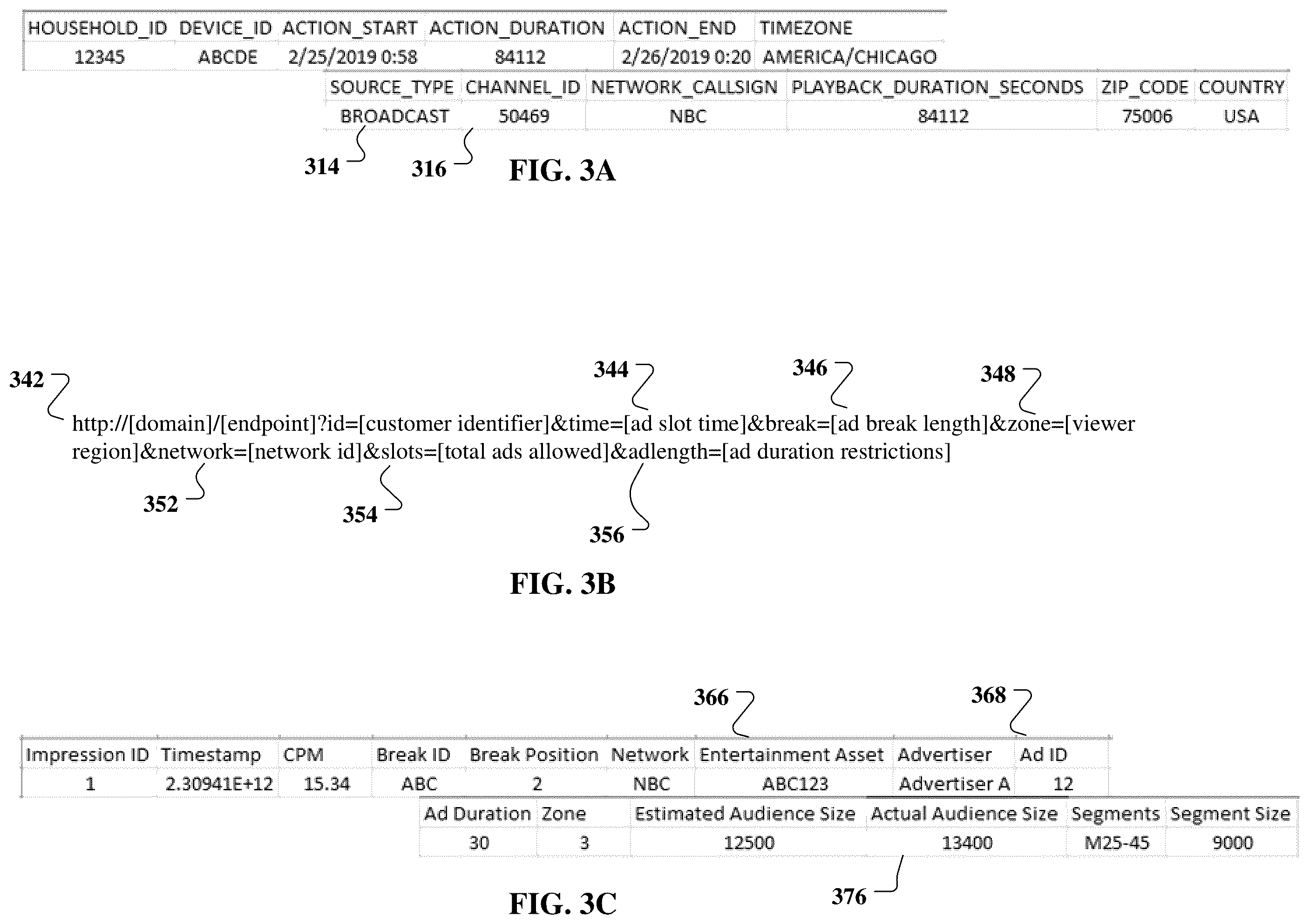 | HOUSEHOLD_ID | DEVICE_ID | ACTION_START | ACTION_DURATION | ACTION_END | TIMEZONE |
|---|---|---|---|---|---|
| 12345 | ABCDE | 2/25/2019 0:58 | 84112 | 2/26/2019 0:20 | AMERICA/CHICAGO |

| SOURCE_TYPE | CHANNEL_ID | NETWORK_CALLSIGN | PLAYBACK_DURATION_SECONDS | ZIP_CODE | COUNTRY |
|---|---|---|---|---|---|
| BROADCAST | 50469 | NBC | 84112 | 75006 | USA |

314 316 FIG. 3A

342 344 346 348

http://[domain]/[endpoint]?id=[customer identifier]&time=[ad slot time]&break=[ad break length]&zone=[viewer region]&network=[network id]&slots=[total ads allowed]&adlength=[ad duration restrictions]

352 354 356

FIG. 3B

366 368

| Impression ID | Timestamp | CPM | Break ID | Break Position | Network | Entertainment Asset | Advertiser | Ad ID |
|---|---|---|---|---|---|---|---|---|
| 1 | 2.30941E+12 | 15.34 | ABC | 2 | NBC | ABC123 | Advertiser A | 12 |

| Ad Duration | Zone | Estimated Audience Size | Actual Audience Size | Segments | Segment Size |
|---|---|---|---|---|---|
| 30 | 3 | 12500 | 13400 | M25-45 | 9000 |

376

FIG. 3C